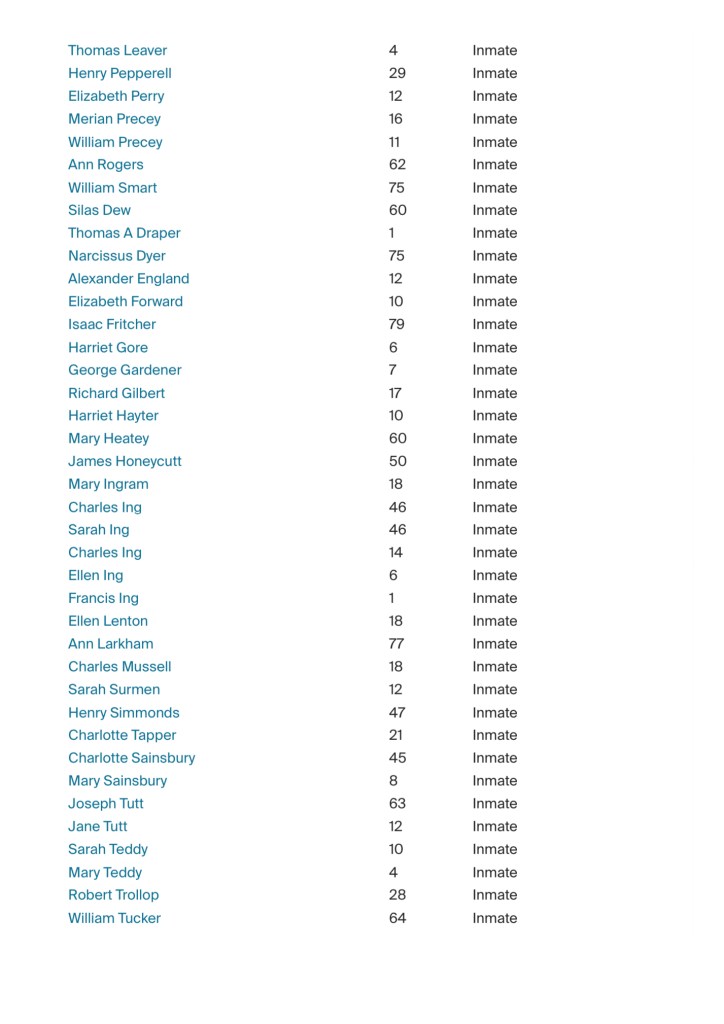 | | | |
|---|---|---|
| Thomas Leaver | 4 | Inmate |
| Henry Pepperell | 29 | Inmate |
| Elizabeth Perry | 12 | Inmate |
| Merian Precey | 16 | Inmate |
| William Precey | 11 | Inmate |
| Ann Rogers | 62 | Inmate |
| William Smart | 75 | Inmate |
| Silas Dew | 60 | Inmate |
| Thomas A Draper | 1 | Inmate |
| Narcissus Dyer | 75 | Inmate |
| Alexander England | 12 | Inmate |
| Elizabeth Forward | 10 | Inmate |
| Isaac Fritcher | 79 | Inmate |
| Harriet Gore | 6 | Inmate |
| George Gardener | 7 | Inmate |
| Richard Gilbert | 17 | Inmate |
| Harriet Hayter | 10 | Inmate |
| Mary Heatey | 60 | Inmate |
| James Honeycutt | 50 | Inmate |
| Mary Ingram | 18 | Inmate |
| Charles Ing | 46 | Inmate |
| Sarah Ing | 46 | Inmate |
| Charles Ing | 14 | Inmate |
| Ellen Ing | 6 | Inmate |
| Francis Ing | 1 | Inmate |
| Ellen Lenton | 18 | Inmate |
| Ann Larkham | 77 | Inmate |
| Charles Mussell | 18 | Inmate |
| Sarah Surmen | 12 | Inmate |
| Henry Simmonds | 47 | Inmate |
| Charlotte Tapper | 21 | Inmate |
| Charlotte Sainsbury | 45 | Inmate |
| Mary Sainsbury | 8 | Inmate |
| Joseph Tutt | 63 | Inmate |
| Jane Tutt | 12 | Inmate |
| Sarah Teddy | 10 | Inmate |
| Mary Teddy | 4 | Inmate |
| Robert Trollop | 28 | Inmate |
| William Tucker | 64 | Inmate |